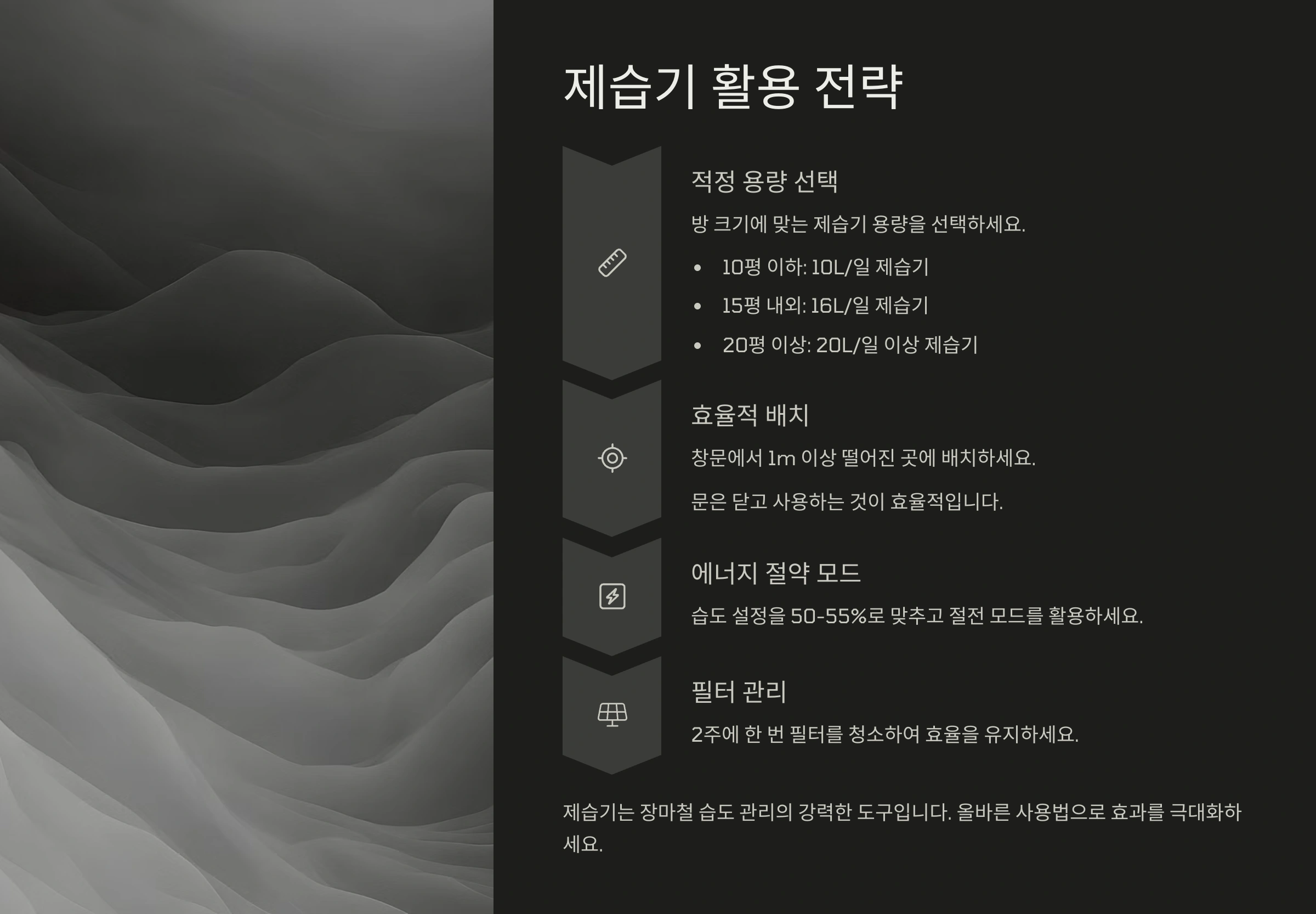 제습기 활용 전략

적정 용량 선택

방 크기에 맞는 제습기 용량을 선택하세요.

• 10평 이하: 10L/일 제습기
• 15평 내외: 16L/일 제습기
• 20평 이상: 20L/일 이상 제습기

효율적 배치

창문에서 1m 이상 떨어진 곳에 배치하세요.

문은 닫고 사용하는 것이 효율적입니다.

에너지 절약 모드

습도 설정을 50-55%로 맞추고 절전 모드를 활용하세요.

필터 관리

2주에 한 번 필터를 청소하여 효율을 유지하세요.

제습기는 장마철 습도 관리의 강력한 도구입니다. 올바른 사용법으로 효과를 극대화하세요.